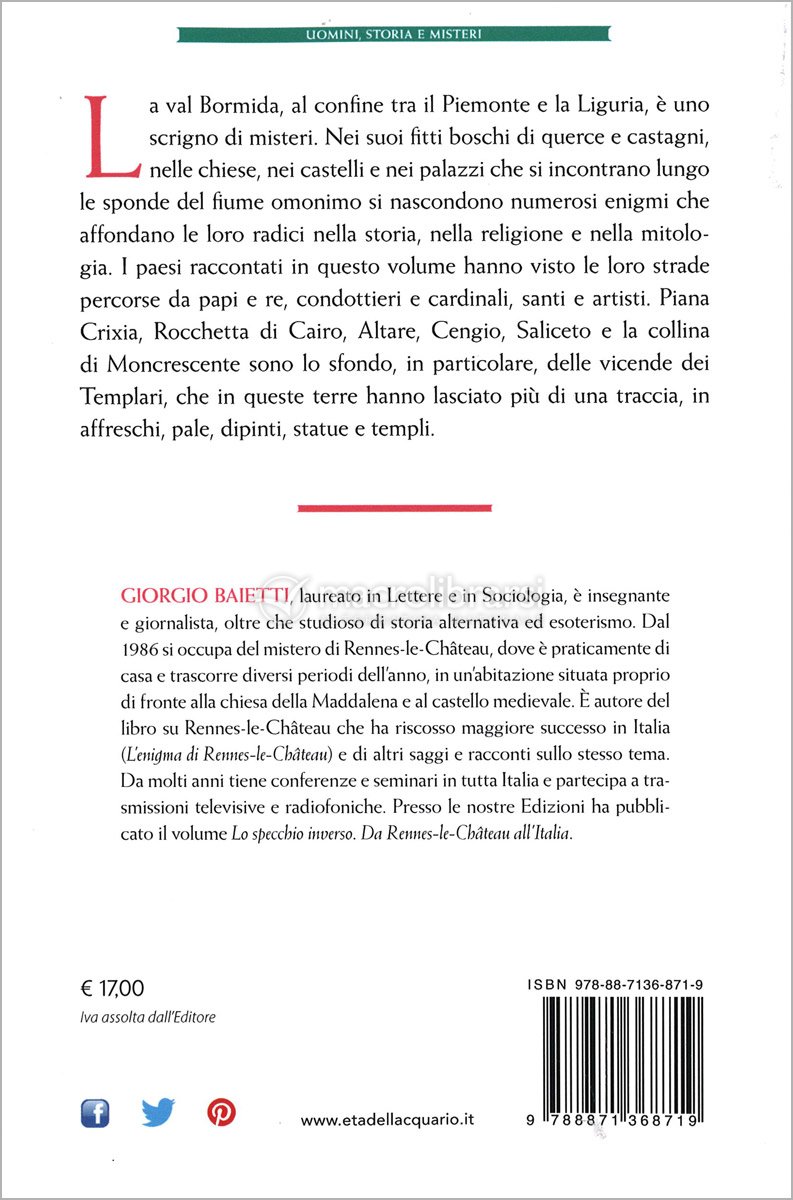 UOMINI, STORIA E MISTERI

La val Bormida, al confine tra il Piemonte e la Liguria, è uno scrigno di misteri. Nei suoi fitti boschi di querce e castagni, nelle chiese, nei castelli e nei palazzi che si incontrano lungo le sponde del fiume omonimo si nascondono numerosi enigmi che affondano le loro radici nella storia, nella religione e nella mitologia. I paesi raccontati in questo volume hanno visto le loro strade percorse da papi e re, condottieri e cardinali, santi e artisti. Piana Crixia, Rocchetta di Cairo, Altare, Cengio, Saliceto e la collina di Moncrescente sono lo sfondo, in particolare, delle vicende dei Templari, che in queste terre hanno lasciato più di una traccia, in affreschi, pale, dipinti, statue e templi.

GIORGIO BAIETTI, laureato in Lettere e in Sociologia, è insegnante e giornalista, oltre che studioso di storia alternativa ed esoterismo. Dal 1986 si occupa del mistero di Rennes-le-Château, dove è praticamente di casa e trascorre diversi periodi dell'anno, in un'abitazione situata proprio di fronte alla chiesa della Maddalena e al castello medievale. È autore del libro su Rennes-le-Château che ha riscosso maggiore successo in Italia (L'enigma di Rennes-le-Château) e di altri saggi e racconti sullo stesso tema. Da molti anni tiene conferenze e seminari in tutta Italia e partecipa a trasmissioni televisive e radiofoniche. Presso le nostre Edizioni ha pubblicato il volume Lo specchio inverso. Da Rennes-le-Château all'Italia.

macrolibrarsi

€ 17,00
Iva assolta dall'Editore

ISBN 978-88-7136-871-9

9 788871 368719

www.etadellacquario.it